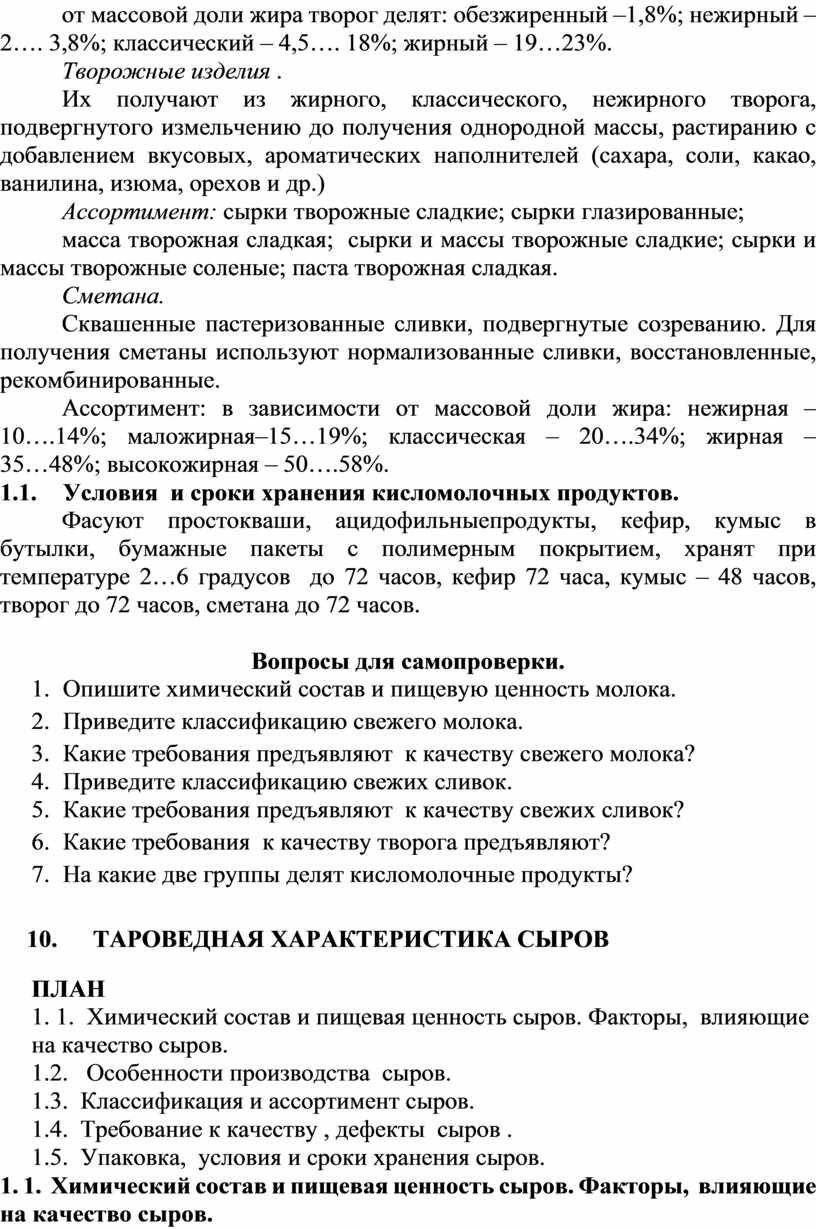 от массовой доли жира творог делят: обезжиренный –1,8%; нежирный – 2…. 3,8%; классический – 4,5…. 18%; жирный – 19…23%.

Творожные изделия .

Их получают из жирного, классического, нежирного творога, подвергнутого измельчению до получения однородной массы, растиранию с добавлением вкусовых, ароматических наполнителей (сахара, соли, какао, ванилина, изюма, орехов и др.)

Ассортимент: сырки творожные сладкие; сырки глазированные;

масса творожная сладкая; сырки и массы творожные сладкие; сырки и массы творожные соленые; паста творожная сладкая.

Сметана.

Сквашенные пастеризованные сливки, подвергнутые созреванию. Для получения сметаны используют нормализованные сливки, восстановленные, рекомбинированные.

Ассортимент: в зависимости от массовой доли жира: нежирная – 10….14%; маложирная–15…19%; классическая – 20….34%; жирная – 35…48%; высокожирная – 50….58%.

1.1. Условия и сроки хранения кисломолочных продуктов.

Фасуют простокваши, ацидофильныепродукты, кефир, кумыс в бутылки, бумажные пакеты с полимерным покрытием, хранят при температуре 2…6 градусов до 72 часов, кефир 72 часа, кумыс – 48 часов, творог до 72 часов, сметана до 72 часов.

Вопросы для самопроверки.

1. Опишите химический состав и пищевую ценность молока.
2. Приведите классификацию свежего молока.
3. Какие требования предъявляют к качеству свежего молока?
4. Приведите классификацию свежих сливок.
5. Какие требования предъявляют к качеству свежих сливок?
6. Какие требования к качеству творога предъявляют?
7. На какие две группы делят кисломолочные продукты?

10. ТАРОВЕДНАЯ ХАРАКТЕРИСТИКА СЫРОВ

ПЛАН

1. 1. Химический состав и пищевая ценность сыров. Факторы, влияющие на качество сыров.
1.2. Особенности производства сыров.
1.3. Классификация и ассортимент сыров.
1.4. Требование к качеству , дефекты сыров .
1.5. Упаковка, условия и сроки хранения сыров.

1. 1. Химический состав и пищевая ценность сыров. Факторы, влияющие на качество сыров.